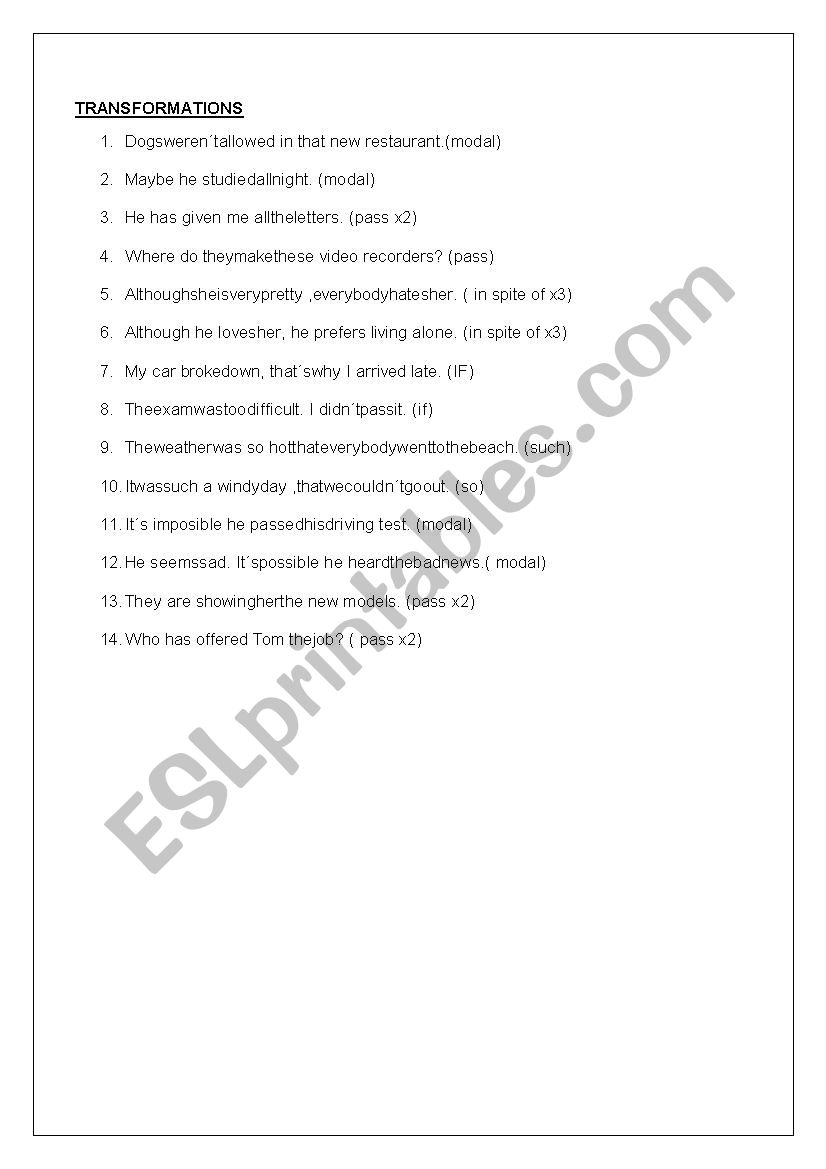 TRANSFORMATIONS

1. Dogsweren´tallowed in that new restaurant.(modal)

2. Maybe he studiedallnight. (modal)

3. He has given me alltheletters. (pass x2)

4. Where do theymakethese video recorders? (pass)

5. Althoughsheisverypretty ,everybodyhatesher. ( in spite of x3)

6. Although he lovesher, he prefers living alone. (in spite of x3)

7. My car brokedown, that´swhy I arrived late. (IF)

8. Theexamwastoodifficult. I didn´tpassit. (if)

9. Theweatherwas so hotthateverybodywenttothebeach. (such)

10. Itwassuch a windyday ,thatwecouldn´tgoout. (so)

11. It´s imposible he passedhisdriving test. (modal)

12. He seemssad. It´spossible he heardthebadnews.( modal)

13. They are showingherthe new models. (pass x2)

14. Who has offered Tom thejob? ( pass x2)

ESLprintables.com